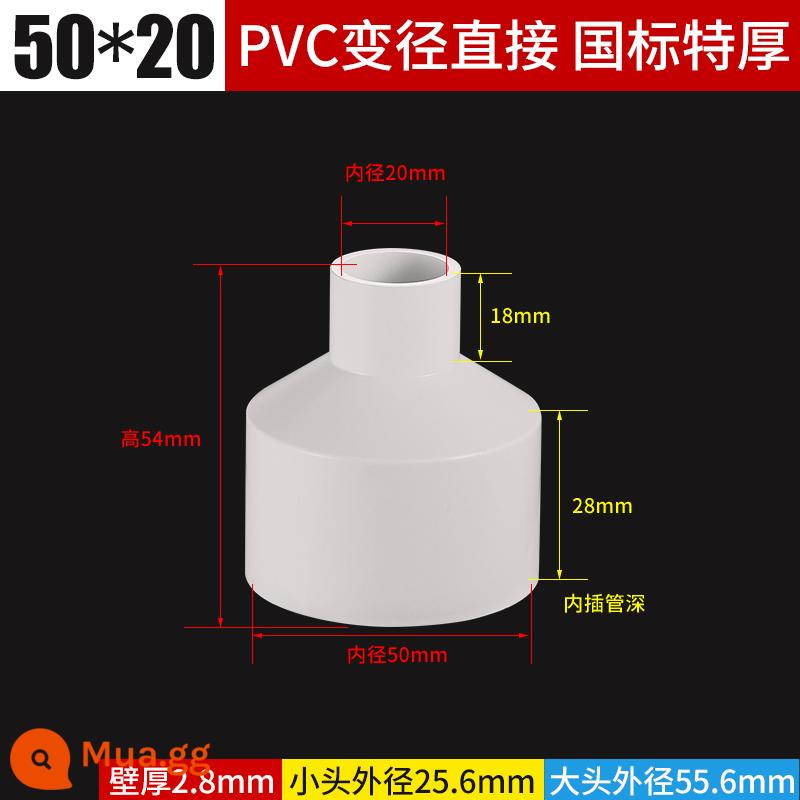 50*20 PVC变径直接 国标特厚

内径20mm

18mm

高54mm

28mm

内插管深

内径50mm

Mua.gg

壁厚2.8mm 小头外径25.6mm 大头外径55.6mm